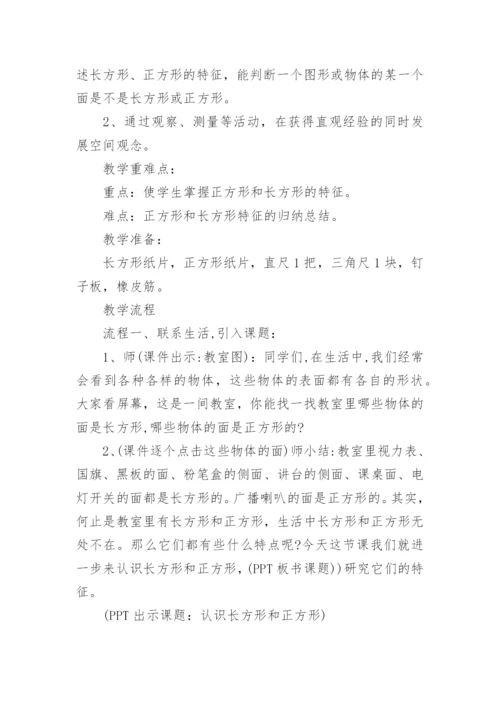 述长方形、正方形的特征，能判断一个图形或物体的某一个面是不是长方形或正方形。

2、通过观察、测量等活动，在获得直观经验的同时发展空间观念。

教学重难点：

重点：使学生掌握正方形和长方形的特征。

难点：正方形和长方形特征的归纳总结。

教学准备：

长方形纸片，正方形纸片，直尺1把，三角尺1块，钉子板，橡皮筋。

教学流程

流程一、联系生活,引入课题：

1、师(课件出示:教室图)：同学们,在生活中,我们经常会看到各种各样的物体，这些物体的表面都有各自的形状。大家看屏幕，这是一间教室，你能找一找教室里哪些物体的面是长方形,哪些物体的面是正方形的?

2、(课件逐个点击这些物体的面)师小结:教室里视力表、国旗、黑板的面、粉笔盒的侧面、讲台的侧面、课桌面、电灯开关的面都是长方形的。广播喇叭的面是正方形的。其实，何止是教室里有长方形和正方形，生活中长方形和正方形无处不在。那么它们都有些什么特点呢?今天这节课我们就进一步来认识长方形和正方形，(PPT板书课题))研究它们的特征。

(PPT出示课题：认识长方形和正方形)